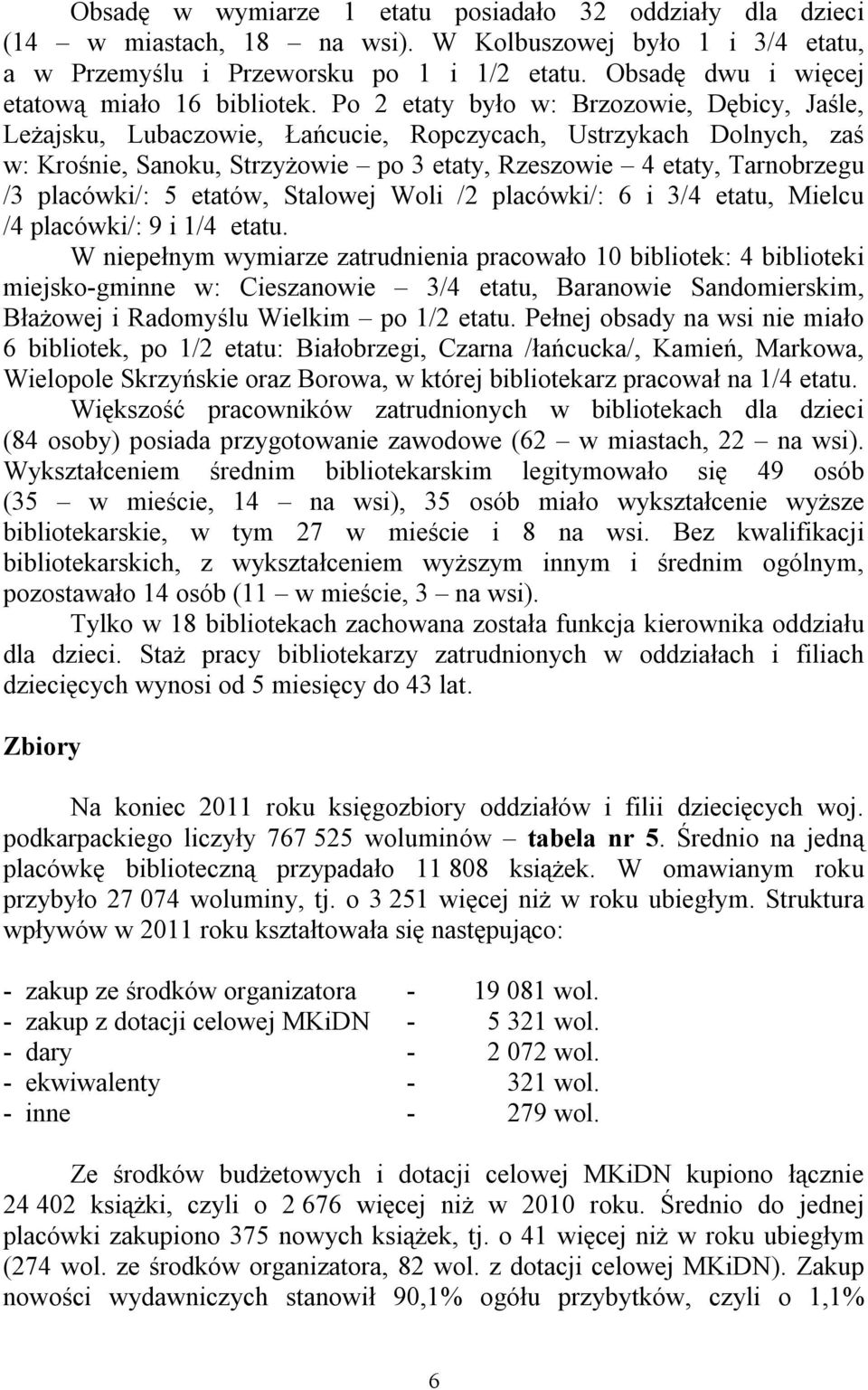 Obsadę w wymiarze 1 etatu posiadało 32 oddziały dla dzieci (14 – w miastach, 18 – na wsi). W Kolbuszowej było 1 i 3/4 etatu, a w Przemyślu i Przeworsku po 1 i 1/2 etatu. Obsadę dwu i więcej etatową miało 16 bibliotek. Po 2 etaty było w: Brzozowie, Dębicy, Jaśle, Leżajsku, Lubaczowie, Łańcucie, Ropczycach, Ustrzykach Dolnych, zaś w: Krośnie, Sanoku, Strzyżowie – po 3 etaty, Rzeszowie – 4 etaty, Tarnobrzegu /3 placówki/: 5 etatów, Stalowej Woli /2 placówki/: 6 i 3/4 etatu, Mielcu /4 placówki/: 9 i 1/4 etatu.

W niepełnym wymiarze zatrudnienia pracowało 10 bibliotek: 4 biblioteki miejsko-gminne w: Cieszanowie – 3/4 etatu, Baranowie Sandomierskim, Błażowej i Radomyślu Wielkim – po 1/2 etatu. Pełnej obsady na wsi nie miało 6 bibliotek, po 1/2 etatu: Białobrzegi, Czarna /łańcucka/, Kamień, Markowa, Wielopole Skrzyńskie oraz Borowa, w której bibliotekarz pracował na 1/4 etatu.

Większość pracowników zatrudnionych w bibliotekach dla dzieci (84 osoby) posiada przygotowanie zawodowe (62 – w miastach, 22 – na wsi). Wykształceniem średnim bibliotekarskim legitymowało się 49 osób (35 – w mieście, 14 – na wsi), 35 osób miało wykształcenie wyższe bibliotekarskie, w tym 27 w mieście i 8 na wsi. Bez kwalifikacji bibliotekarskich, z wykształceniem wyższym innym i średnim ogólnym, pozostawało 14 osób (11 – w mieście, 3 – na wsi).

Tylko w 18 bibliotekach zachowana została funkcja kierownika oddziału dla dzieci. Staż pracy bibliotekarzy zatrudnionych w oddziałach i filiach dziecięcych wynosi od 5 miesięcy do 43 lat.

Zbiory

Na koniec 2011 roku księgozbiory oddziałów i filii dziecięcych woj. podkarpackiego liczyły 767 525 woluminów – tabela nr 5. Średnio na jedną placówkę biblioteczną przypadało 11 808 książek. W omawianym roku przybyło 27 074 woluminy, tj. o 3 251 więcej niż w roku ubiegłym. Struktura wpływów w 2011 roku kształtowała się następująco:

- zakup ze środków organizatora - 19 081 wol.
- zakup z dotacji celowej MKiDN - 5 321 wol.
- dary - 2 072 wol.
- ekwiwalenty - 321 wol.
- inne - 279 wol.

Ze środków budżetowych i dotacji celowej MKiDN kupiono łącznie 24 402 książki, czyli o 2 676 więcej niż w 2010 roku. Średnio do jednej placówki zakupiono 375 nowych książek, tj. o 41 więcej niż w roku ubiegłym (274 wol. ze środków organizatora, 82 wol. z dotacji celowej MKiDN). Zakup nowości wydawniczych stanowił 90,1% ogółu przybytków, czyli o 1,1%

6